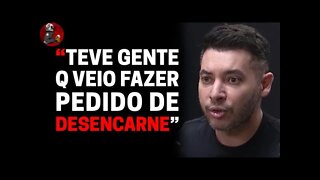 “TEVE GENTE Q VEIO FAZER PEDIDO DE DESENCARNE”